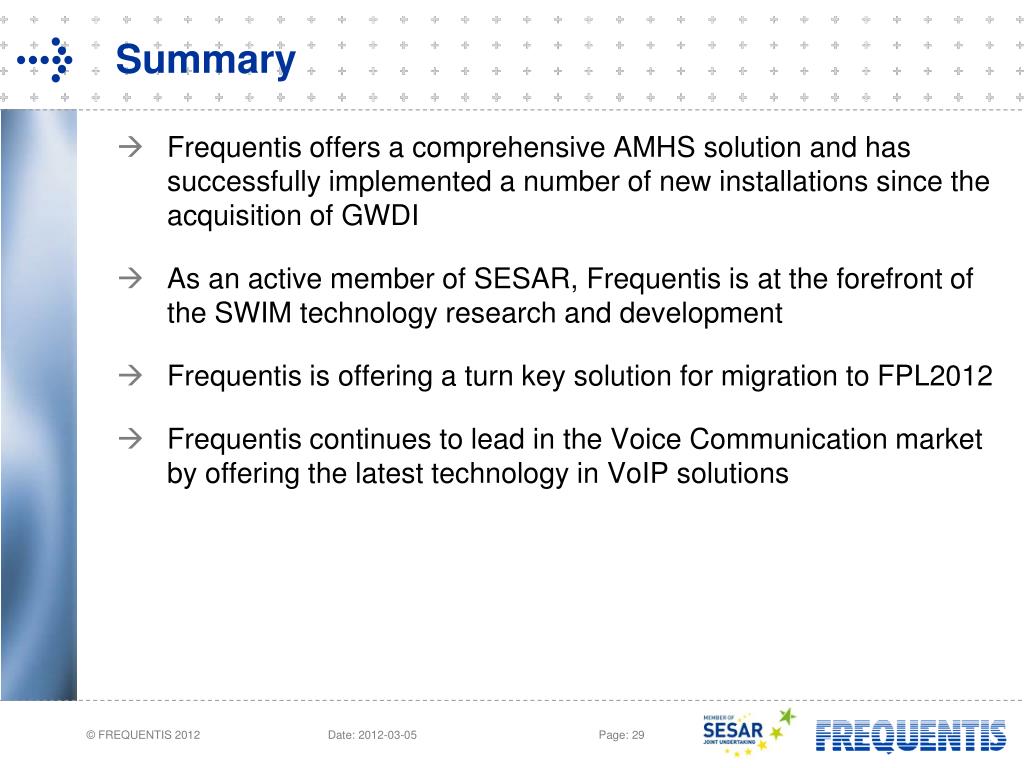 Summary

→ Frequentis offers a comprehensive AMHS solution and has successfully implemented a number of new installations since the acquisition of GWDI

→ As an active member of SESAR, Frequentis is at the forefront of the SWIM technology research and development

→ Frequentis is offering a turn key solution for migration to FPL2012

→ Frequentis continues to lead in the Voice Communication market by offering the latest technology in VoIP solutions

© FREQUENTIS 2012    Date: 2012-03-05    Page: 29

MEMBER OF SESAR JOINT UNDERTAKING

FREQUENTIS